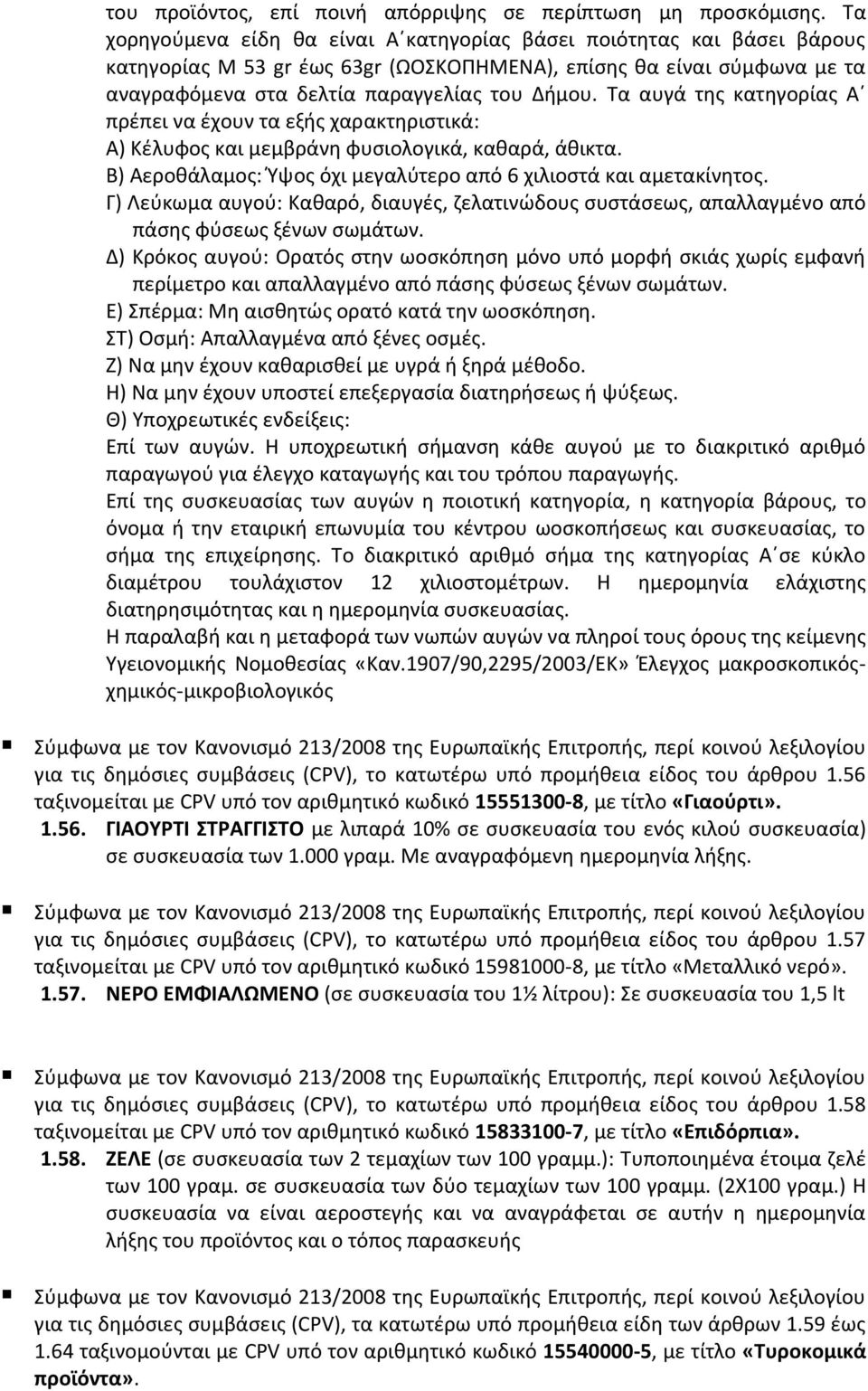 του προϊόντος, επί ποινή απόρριψης σε περίπτωση μη προσκόμισης. Τα χορηγούμενα είδη θα είναι Α΄κατηγορίας βάσει ποιότητας και βάσει βάρους κατηγορίας Μ 53 gr έως 63gr (ΩΟΣΚΟΠΗΜΕΝΑ), επίσης θα είναι σύμφωνα με τα αναγραφόμενα στα δελτία παραγγελίας του Δήμου. Τα αυγά της κατηγορίας Α΄ πρέπει να έχουν τα εξής χαρακτηριστικά:
Α) Κέλυφος και μεμβράνη φυσιολογικά, καθαρά, άθικτα.
Β) Αεροθάλαμος: Ύψος όχι μεγαλύτερο από 6 χιλιοστά και αμετακίνητος.
Γ) Λεύκωμα αυγού: Καθαρό, διαυγές, ζελατινώδους συστάσεως, απαλλαγμένο από πάσης φύσεως ξένων σωμάτων.
Δ) Κρόκος αυγού: Ορατός στην ωοσκόπηση μόνο υπό μορφή σκιάς χωρίς εμφανή περίμετρο και απαλλαγμένο από πάσης φύσεως ξένων σωμάτων.
Ε) Σπέρμα: Μη αισθητώς ορατό κατά την ωοσκόπηση.
ΣΤ) Οσμή: Απαλλαγμένα από ξένες οσμές.
Ζ) Να μην έχουν καθαρισθεί με υγρά ή ξηρά μέθοδο.
Η) Να μην έχουν υποστεί επεξεργασία διατηρήσεως ή ψύξεως.
Θ) Υποχρεωτικές ενδείξεις:
Επί των αυγών. Η υποχρεωτική σήμανση κάθε αυγού με το διακριτικό αριθμό παραγωγού για έλεγχο καταγωγής και του τρόπου παραγωγής.
Επί της συσκευασίας των αυγών η ποιοτική κατηγορία, η κατηγορία βάρους, το όνομα ή την εταιρική επωνυμία του κέντρου ωοσκοπήσεως και συσκευασίας, το σήμα της επιχείρησης. Το διακριτικό αριθμό σήμα της κατηγορίας Α΄σε κύκλο διαμέτρου τουλάχιστον 12 χιλιοστομέτρων. Η ημερομηνία ελάχιστης διατηρησιμότητας και η ημερομηνία συσκευασίας.
Η παραλαβή και η μεταφορά των νωπών αυγών να πληροί τους όρους της κείμενης Υγειονομικής Νομοθεσίας «Καν.1907/90,2295/2003/ΕΚ» Έλεγχος μακροσκοπικός-χημικός-μικροβιολογικός

Σύμφωνα με τον Κανονισμό 213/2008 της Ευρωπαϊκής Επιτροπής, περί κοινού λεξιλογίου για τις δημόσιες συμβάσεις (CPV), το κατωτέρω υπό προμήθεια είδος του άρθρου 1.56 ταξινομείται με CPV υπό τον αριθμητικό κωδικό 15551300-8, με τίτλο «Γιαούρτι».
1.56. ΓΙΑΟΥΡΤΙ ΣΤΡΑΓΓΙΣΤΟ με λιπαρά 10% σε συσκευασία του ενός κιλού συσκευασία) σε συσκευασία των 1.000 γραμ. Με αναγραφόμενη ημερομηνία λήξης.

Σύμφωνα με τον Κανονισμό 213/2008 της Ευρωπαϊκής Επιτροπής, περί κοινού λεξιλογίου για τις δημόσιες συμβάσεις (CPV), το κατωτέρω υπό προμήθεια είδος του άρθρου 1.57 ταξινομείται με CPV υπό τον αριθμητικό κωδικό 15981000-8, με τίτλο «Μεταλλικό νερό».
1.57. ΝΕΡΟ ΕΜΦΙΑΛΩΜΕΝΟ (σε συσκευασία του 1½ λίτρου): Σε συσκευασία του 1,5 lt

Σύμφωνα με τον Κανονισμό 213/2008 της Ευρωπαϊκής Επιτροπής, περί κοινού λεξιλογίου για τις δημόσιες συμβάσεις (CPV), το κατωτέρω υπό προμήθεια είδος του άρθρου 1.58 ταξινομείται με CPV υπό τον αριθμητικό κωδικό 15833100-7, με τίτλο «Επιδόρπια».
1.58. ΖΕΛΕ (σε συσκευασία των 2 τεμαχίων των 100 γραμμ.): Τυποποιημένα έτοιμα ζελέ των 100 γραμ. σε συσκευασία των δύο τεμαχίων των 100 γραμμ. (2Χ100 γραμ.) Η συσκευασία να είναι αεροστεγής και να αναγράφεται σε αυτήν η ημερομηνία λήξης του προϊόντος και ο τόπος παρασκευής

Σύμφωνα με τον Κανονισμό 213/2008 της Ευρωπαϊκής Επιτροπής, περί κοινού λεξιλογίου για τις δημόσιες συμβάσεις (CPV), τα κατωτέρω υπό προμήθεια είδη των άρθρων 1.59 έως 1.64 ταξινομούνται με CPV υπό τον αριθμητικό κωδικό 15540000-5, με τίτλο «Τυροκομικά προϊόντα».